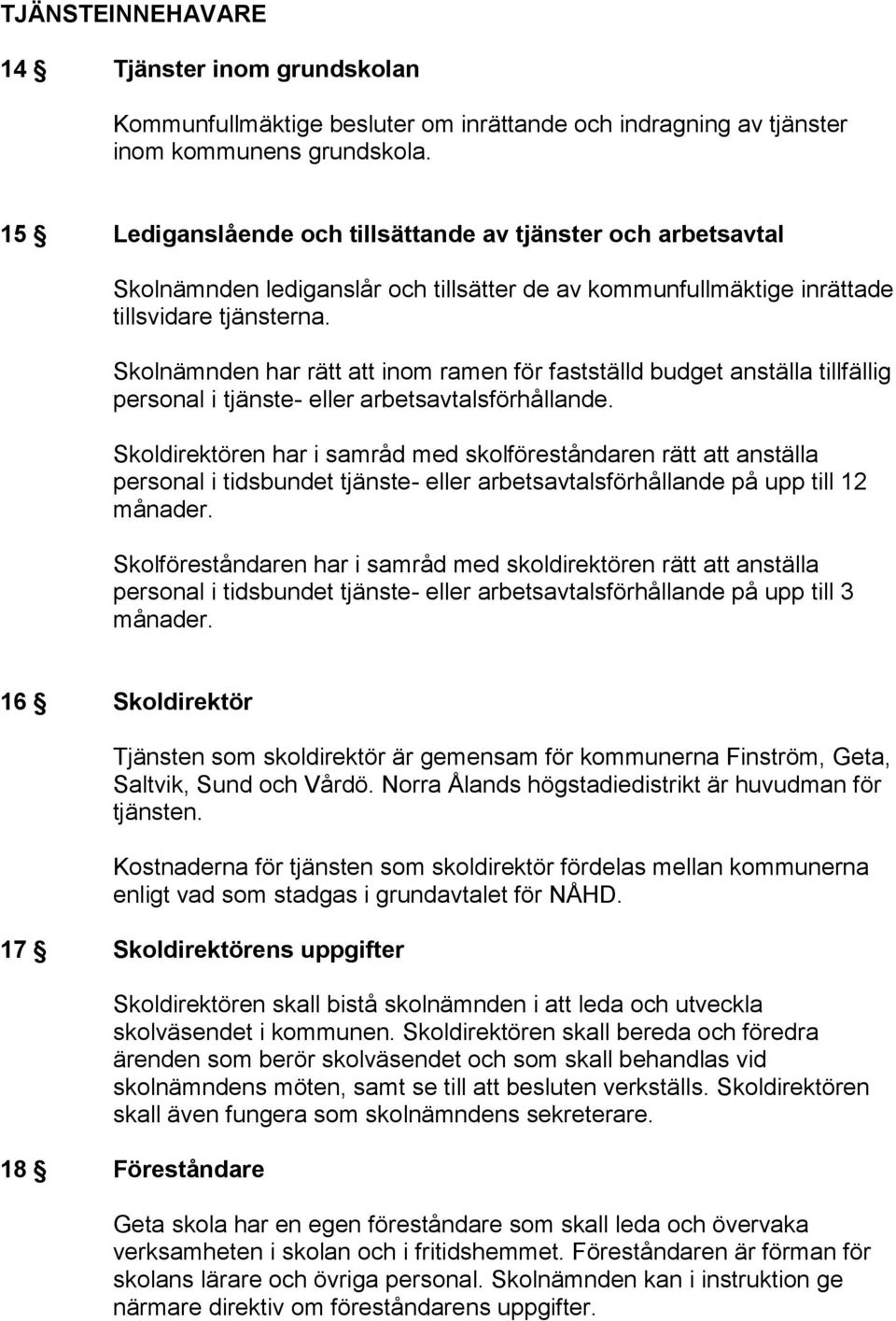 TJÄNSTEINNEHAVARE

14 § Tjänster inom grundskolan

Kommunfullmäktige besluter om inrättande och indragning av tjänster inom kommunens grundskola.

15 § Lediganslående och tillsättande av tjänster och arbetsavtal

Skolnämnden lediganslår och tillsätter de av kommunfullmäktige inrättade tillsvidare tjänsterna.

Skolnämnden har rätt att inom ramen för fastställd budget anställa tillfällig personal i tjänste- eller arbetsavtalsförhållande.

Skoldirektören har i samråd med skolföreståndaren rätt att anställa personal i tidsbundet tjänste- eller arbetsavtalsförhållande på upp till 12 månader.

Skolföreståndaren har i samråd med skoldirektören rätt att anställa personal i tidsbundet tjänste- eller arbetsavtalsförhållande på upp till 3 månader.

16 § Skoldirektör

Tjänsten som skoldirektör är gemensam för kommunerna Finström, Geta, Saltvik, Sund och Vårdö. Norra Ålands högstadiedistrikt är huvudman för tjänsten.

Kostnaderna för tjänsten som skoldirektör fördelas mellan kommunerna enligt vad som stadgas i grundavtalet för NÅHD.

17 § Skoldirektörens uppgifter

Skoldirektören skall bistå skolnämnden i att leda och utveckla skolväsendet i kommunen. Skoldirektören skall bereda och föredra ärenden som berör skolväsendet och som skall behandlas vid skolnämndens möten, samt se till att besluten verkställs. Skoldirektören skall även fungera som skolnämndens sekreterare.

18 § Föreståndare

Geta skola har en egen föreståndare som skall leda och övervaka verksamheten i skolan och i fritidshemmet. Föreståndaren är förman för skolans lärare och övriga personal. Skolnämnden kan i instruktion ge närmare direktiv om föreståndarens uppgifter.